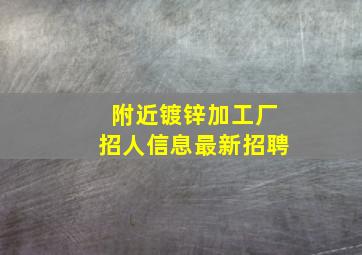 附近镀锌加工厂
招人信息最新招聘